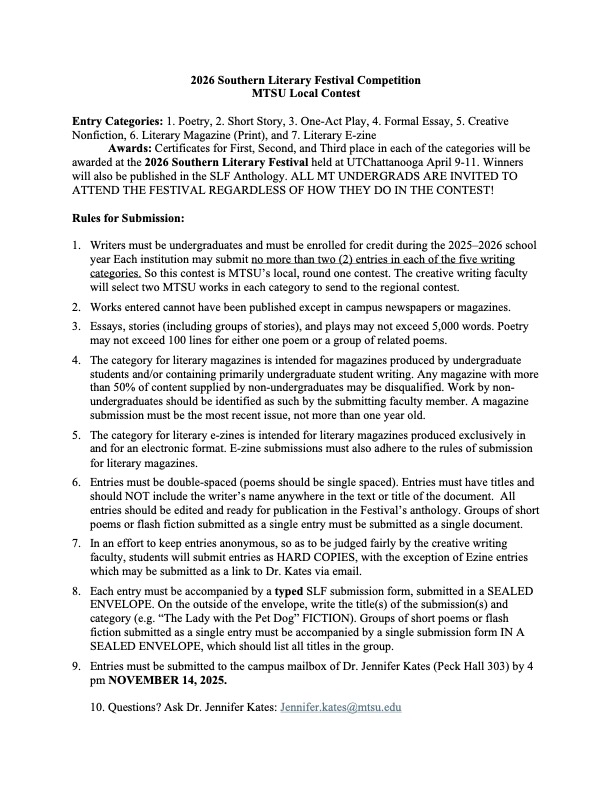 2026 Southern Literary Festival Competition
MTSU Local Contest

Entry Categories: 1. Poetry, 2. Short Story, 3. One-Act Play, 4. Formal Essay, 5. Creative Nonfiction, 6. Literary Magazine (Print), and 7. Literary E-zine

Awards: Certificates for First, Second, and Third place in each of the categories will be awarded at the 2026 Southern Literary Festival held at UTChattanooga April 9-11. Winners will also be published in the SLF Anthology. ALL MT UNDERGRADS ARE INVITED TO ATTEND THE FESTIVAL REGARDLESS OF HOW THEY DO IN THE CONTEST!

Rules for Submission:

1. Writers must be undergraduates and must be enrolled for credit during the 2025–2026 school year Each institution may submit no more than two (2) entries in each of the five writing categories. So this contest is MTSU's local, round one contest. The creative writing faculty will select two MTSU works in each category to send to the regional contest.

2. Works entered cannot have been published except in campus newspapers or magazines.

3. Essays, stories (including groups of stories), and plays may not exceed 5,000 words. Poetry may not exceed 100 lines for either one poem or a group of related poems.

4. The category for literary magazines is intended for magazines produced by undergraduate students and/or containing primarily undergraduate student writing. Any magazine with more than 50% of content supplied by non-undergraduates may be disqualified. Work by non-undergraduates should be identified as such by the submitting faculty member. A magazine submission must be the most recent issue, not more than one year old.

5. The category for literary e-zines is intended for literary magazines produced exclusively in and for an electronic format. E-zine submissions must also adhere to the rules of submission for literary magazines.

6. Entries must be double-spaced (poems should be single spaced). Entries must have titles and should NOT include the writer's name anywhere in the text or title of the document. All entries should be edited and ready for publication in the Festival's anthology. Groups of short poems or flash fiction submitted as a single entry must be submitted as a single document.

7. In an effort to keep entries anonymous, so as to be judged fairly by the creative writing faculty, students will submit entries as HARD COPIES, with the exception of Ezine entries which may be submitted as a link to Dr. Kates via email.

8. Each entry must be accompanied by a typed SLF submission form, submitted in a SEALED ENVELOPE. On the outside of the envelope, write the title(s) of the submission(s) and category (e.g. "The Lady with the Pet Dog" FICTION). Groups of short poems or flash fiction submitted as a single entry must be accompanied by a single submission form IN A SEALED ENVELOPE, which should list all titles in the group.

9. Entries must be submitted to the campus mailbox of Dr. Jennifer Kates (Peck Hall 303) by 4 pm NOVEMBER 14, 2025.

10. Questions? Ask Dr. Jennifer Kates: Jennifer.kates@mtsu.edu